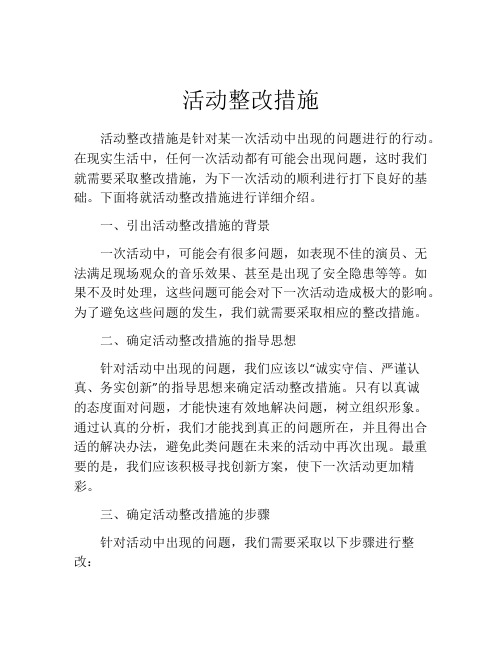 活动整改措施

活动整改措施是针对某一次活动中出现的问题进行的行动。在现实生活中，任何一次活动都有可能会出现问题，这时我们就需要采取整改措施，为下一次活动的顺利进行打下良好的基础。下面将就活动整改措施进行详细介绍。

一、引出活动整改措施的背景

一次活动中，可能会有很多问题，如表现不佳的演员、无法满足现场观众的音乐效果、甚至是出现了安全隐患等等。如果不及时处理，这些问题可能会对下一次活动造成极大的影响。为了避免这些问题的发生，我们就需要采取相应的整改措施。

二、确定活动整改措施的指导思想

针对活动中出现的问题，我们应该以“诚实守信、严谨认真、务实创新”的指导思想来确定活动整改措施。只有以真诚的态度面对问题，才能快速有效地解决问题，树立组织形象。通过认真的分析，我们才能找到真正的问题所在，并且得出合适的解决办法，避免此类问题在未来的活动中再次出现。最重要的是，我们应该积极寻找创新方案，使下一次活动更加精彩。

三、确定活动整改措施的步骤

针对活动中出现的问题，我们需要采取以下步骤进行整改：